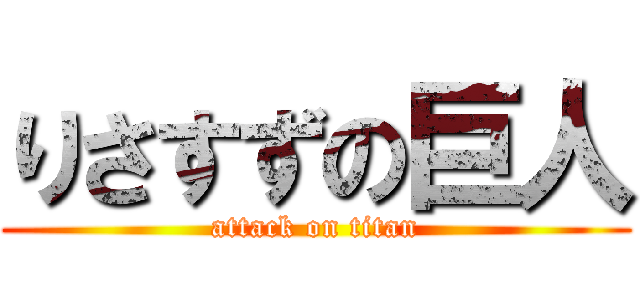 りさすずの巨人
attack on titan